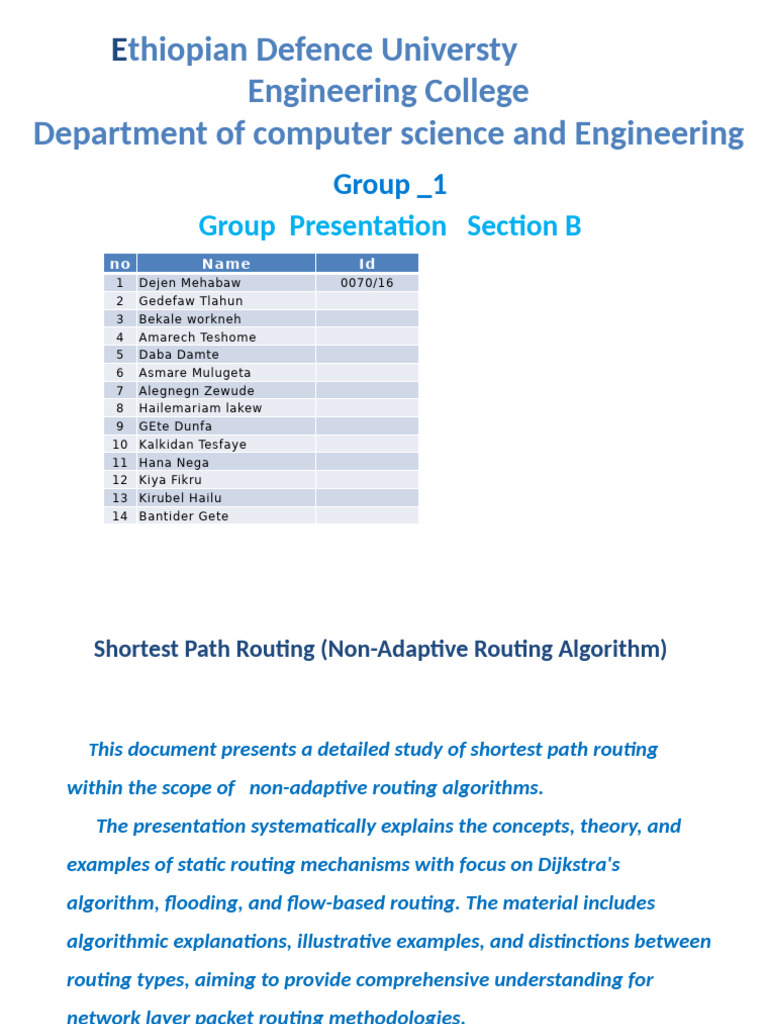 Ethiopian Defence Universty

Engineering College

Department of computer science and Engineering

Group _1

Group Presentation Section B

| no | Name | Id |
|---|---|---|
| 1 | Dejen Mehabaw | 0070/16 |
| 2 | Gedefaw Tlahun | |
| 3 | Bekale workneh | |
| 4 | Amarech Teshome | |
| 5 | Daba Damte | |
| 6 | Asmare Mulugeta | |
| 7 | Alegnegn Zewude | |
| 8 | Hailemariam lakew | |
| 9 | GEte Dunfa | |
| 10 | Kalkidan Tesfaye | |
| 11 | Hana Nega | |
| 12 | Kiya Fikru | |
| 13 | Kirubel Hailu | |
| 14 | Bantider Gete | |

Shortest Path Routing (Non-Adaptive Routing Algorithm)

This document presents a detailed study of shortest path routing within the scope of non-adaptive routing algorithms.

The presentation systematically explains the concepts, theory, and examples of static routing mechanisms with focus on Dijkstra's algorithm, flooding, and flow-based routing. The material includes algorithmic explanations, illustrative examples, and distinctions between routing types, aiming to provide comprehensive understanding for network layer packet routing methodologies.